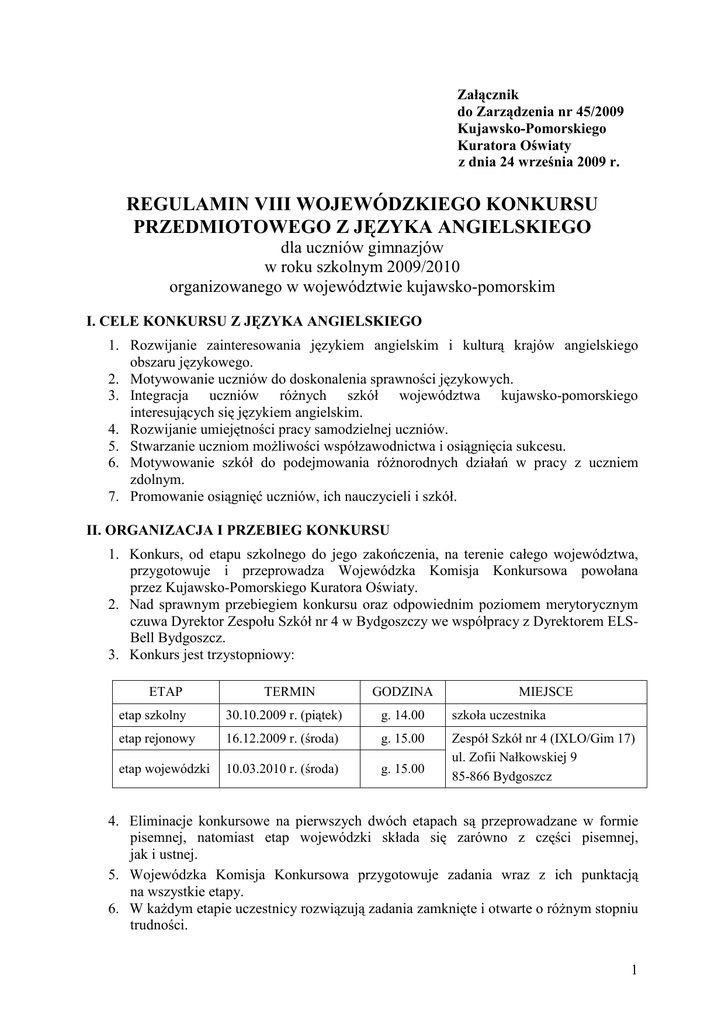 Załącznik
do Zarządzenia nr 45/2009
Kujawsko-Pomorskiego
Kuratora Oświaty
z dnia 24 września 2009 r.

REGULAMIN VIII WOJEWÓDZKIEGO KONKURSU PRZEDMIOTOWEGO Z JĘZYKA ANGIELSKIEGO
dla uczniów gimnazjów
w roku szkolnym 2009/2010
organizowanego w województwie kujawsko-pomorskim

I. CELE KONKURSU Z JĘZYKA ANGIELSKIEGO

1. Rozwijanie zainteresowania językiem angielskim i kulturą krajów angielskiego obszaru językowego.
2. Motywowanie uczniów do doskonalenia sprawności językowych.
3. Integracja uczniów różnych szkół województwa kujawsko-pomorskiego interesujących się językiem angielskim.
4. Rozwijanie umiejętności pracy samodzielnej uczniów.
5. Stwarzanie uczniom możliwości współzawodnictwa i osiągnięcia sukcesu.
6. Motywowanie szkół do podejmowania różnorodnych działań w pracy z uczniem zdolnym.
7. Promowanie osiągnięć uczniów, ich nauczycieli i szkół.

II. ORGANIZACJA I PRZEBIEG KONKURSU

1. Konkurs, od etapu szkolnego do jego zakończenia, na terenie całego województwa, przygotowuje i przeprowadza Wojewódzka Komisja Konkursowa powołana przez Kujawsko-Pomorskiego Kuratora Oświaty.
2. Nad sprawnym przebiegiem konkursu oraz odpowiednim poziomem merytorycznym czuwa Dyrektor Zespołu Szkół nr 4 w Bydgoszczy we współpracy z Dyrektorem ELS-Bell Bydgoszcz.
3. Konkurs jest trzystopniowy:

| ETAP | TERMIN | GODZINA | MIEJSCE |
|---|---|---|---|
| etap szkolny | 30.10.2009 r. (piątek) | g. 14.00 | szkoła uczestnika |
| etap rejonowy | 16.12.2009 r. (środa) | g. 15.00 | Zespół Szkół nr 4 (IXLO/Gim 17) ul. Zofii Nałkowskiej 9 85-866 Bydgoszcz |
| etap wojewódzki | 10.03.2010 r. (środa) | g. 15.00 | |

4. Eliminacje konkursowe na pierwszych dwóch etapach są przeprowadzane w formie pisemnej, natomiast etap wojewódzki składa się zarówno z części pisemnej, jak i ustnej.
5. Wojewódzka Komisja Konkursowa przygotowuje zadania wraz z ich punktacją na wszystkie etapy.
6. W każdym etapie uczestnicy rozwiązują zadania zamknięte i otwarte o różnym stopniu trudności.

1